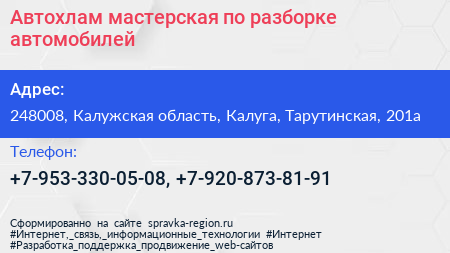 Автохлам мастерская по разборке автомобилей

Адрес:

248008, Калужская область, Калуга, Тарутинская, 201а

Телефон:

+7-953-330-05-08, +7-920-873-81-91

Сформированно на сайте spravka-region.ru
#Интернет,_связь,_информационные_технологии #Интернет
#Разработка_поддержка_продвижение_web-сайтов